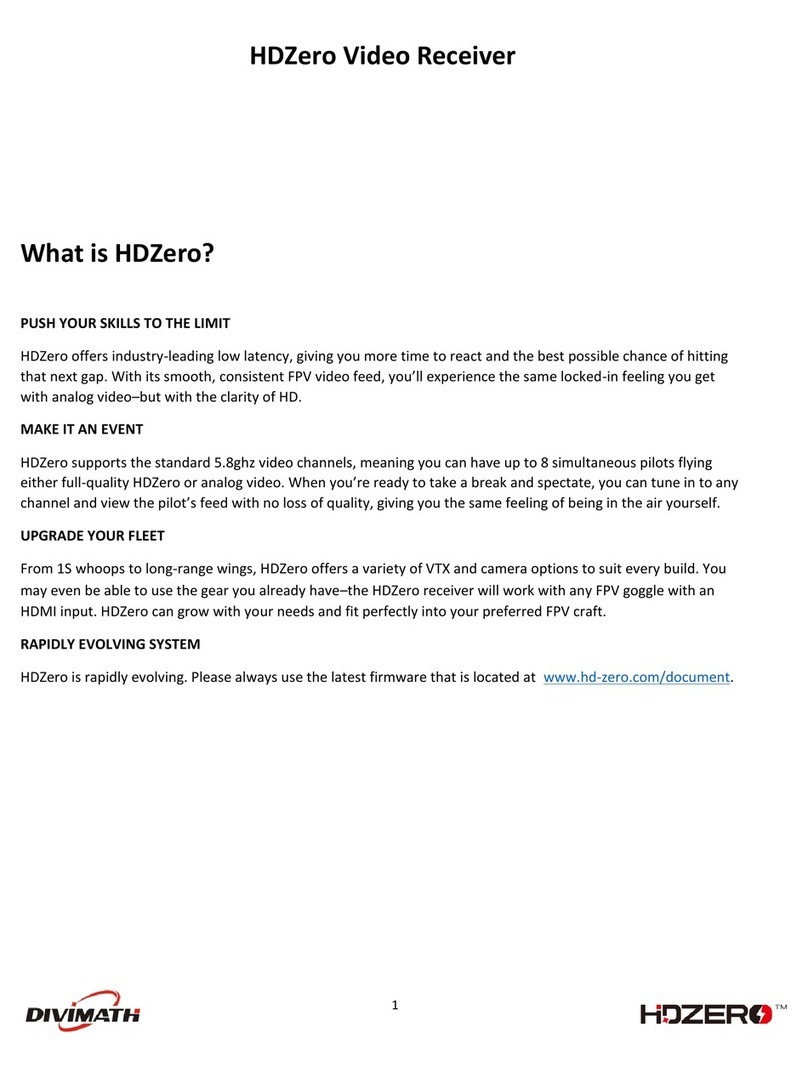 HDZero Video Receiver

What is HDZero?

PUSH YOUR SKILLS TO THE LIMIT

HDZero offers industry-leading low latency, giving you more time to react and the best possible chance of hitting that next gap. With its smooth, consistent FPV video feed, you'll experience the same locked-in feeling you get with analog video–but with the clarity of HD.

MAKE IT AN EVENT

HDZero supports the standard 5.8ghz video channels, meaning you can have up to 8 simultaneous pilots flying either full-quality HDZero or analog video. When you're ready to take a break and spectate, you can tune in to any channel and view the pilot's feed with no loss of quality, giving you the same feeling of being in the air yourself.

UPGRADE YOUR FLEET

From 1S whoops to long-range wings, HDZero offers a variety of VTX and camera options to suit every build. You may even be able to use the gear you already have–the HDZero receiver will work with any FPV goggle with an HDMI input. HDZero can grow with your needs and fit perfectly into your preferred FPV craft.

RAPIDLY EVOLVING SYSTEM

HDZero is rapidly evolving. Please always use the latest firmware that is located at www.hd-zero.com/document.

DIVIMATH

1

HDZERO™